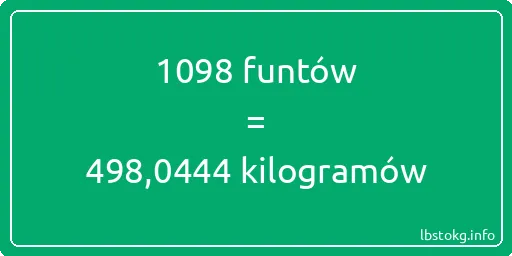 1098 funtów
=
498,0444 kilogramów

lbstokg.info